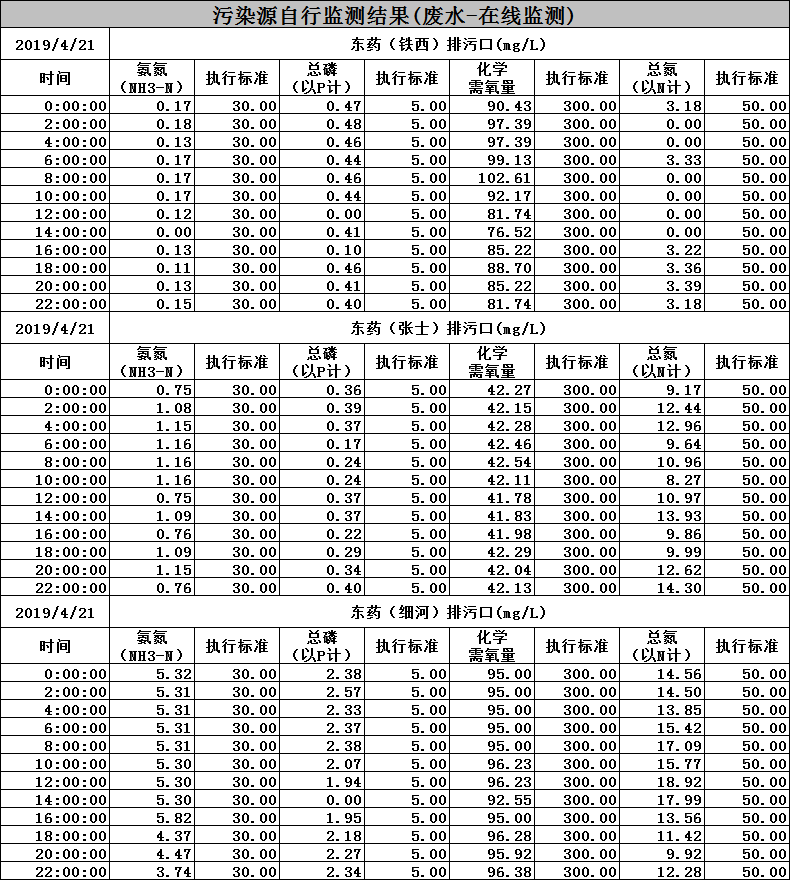 污染源自行监测结果(废水-在线监测)

| 2019/4/21 | 东药（铁西）排污口(mg/L) | | | | | | | |
|---|---|---|---|---|---|---|---|---|
| 时间 | 氨氮（NH3-N） | 执行标准 | 总磷（以P计） | 执行标准 | 化学需氧量 | 执行标准 | 总氮（以N计） | 执行标准 |
| 0:00:00 | 0.17 | 30.00 | 0.47 | 5.00 | 90.43 | 300.00 | 3.18 | 50.00 |
| 2:00:00 | 0.18 | 30.00 | 0.48 | 5.00 | 97.39 | 300.00 | 0.00 | 50.00 |
| 4:00:00 | 0.13 | 30.00 | 0.46 | 5.00 | 97.39 | 300.00 | 0.00 | 50.00 |
| 6:00:00 | 0.17 | 30.00 | 0.44 | 5.00 | 99.13 | 300.00 | 3.33 | 50.00 |
| 8:00:00 | 0.17 | 30.00 | 0.46 | 5.00 | 102.61 | 300.00 | 0.00 | 50.00 |
| 10:00:00 | 0.17 | 30.00 | 0.44 | 5.00 | 92.17 | 300.00 | 0.00 | 50.00 |
| 12:00:00 | 0.12 | 30.00 | 0.00 | 5.00 | 81.74 | 300.00 | 0.00 | 50.00 |
| 14:00:00 | 0.00 | 30.00 | 0.41 | 5.00 | 76.52 | 300.00 | 0.00 | 50.00 |
| 16:00:00 | 0.13 | 30.00 | 0.10 | 5.00 | 85.22 | 300.00 | 3.22 | 50.00 |
| 18:00:00 | 0.11 | 30.00 | 0.46 | 5.00 | 88.70 | 300.00 | 3.36 | 50.00 |
| 20:00:00 | 0.13 | 30.00 | 0.41 | 5.00 | 85.22 | 300.00 | 3.39 | 50.00 |
| 22:00:00 | 0.15 | 30.00 | 0.40 | 5.00 | 81.74 | 300.00 | 3.18 | 50.00 |

| 2019/4/21 | 东药（张士）排污口(mg/L) | | | | | | | |
|---|---|---|---|---|---|---|---|---|
| 时间 | 氨氮（NH3-N） | 执行标准 | 总磷（以P计） | 执行标准 | 化学需氧量 | 执行标准 | 总氮（以N计） | 执行标准 |
| 0:00:00 | 0.75 | 30.00 | 0.36 | 5.00 | 42.27 | 300.00 | 9.17 | 50.00 |
| 2:00:00 | 1.08 | 30.00 | 0.39 | 5.00 | 42.15 | 300.00 | 12.44 | 50.00 |
| 4:00:00 | 1.15 | 30.00 | 0.37 | 5.00 | 42.28 | 300.00 | 12.96 | 50.00 |
| 6:00:00 | 1.16 | 30.00 | 0.17 | 5.00 | 42.46 | 300.00 | 9.64 | 50.00 |
| 8:00:00 | 1.16 | 30.00 | 0.24 | 5.00 | 42.54 | 300.00 | 10.96 | 50.00 |
| 10:00:00 | 1.16 | 30.00 | 0.24 | 5.00 | 42.11 | 300.00 | 8.27 | 50.00 |
| 12:00:00 | 0.75 | 30.00 | 0.37 | 5.00 | 41.78 | 300.00 | 10.97 | 50.00 |
| 14:00:00 | 1.09 | 30.00 | 0.37 | 5.00 | 41.83 | 300.00 | 13.93 | 50.00 |
| 16:00:00 | 0.76 | 30.00 | 0.22 | 5.00 | 41.98 | 300.00 | 9.86 | 50.00 |
| 18:00:00 | 1.09 | 30.00 | 0.29 | 5.00 | 42.29 | 300.00 | 9.99 | 50.00 |
| 20:00:00 | 1.15 | 30.00 | 0.34 | 5.00 | 42.04 | 300.00 | 12.62 | 50.00 |
| 22:00:00 | 0.76 | 30.00 | 0.40 | 5.00 | 42.13 | 300.00 | 14.30 | 50.00 |

| 2019/4/21 | 东药（细河）排污口(mg/L) | | | | | | | |
|---|---|---|---|---|---|---|---|---|
| 时间 | 氨氮（NH3-N） | 执行标准 | 总磷（以P计） | 执行标准 | 化学需氧量 | 执行标准 | 总氮（以N计） | 执行标准 |
| 0:00:00 | 5.32 | 30.00 | 2.38 | 5.00 | 95.00 | 300.00 | 14.56 | 50.00 |
| 2:00:00 | 5.31 | 30.00 | 2.57 | 5.00 | 95.00 | 300.00 | 14.50 | 50.00 |
| 4:00:00 | 5.31 | 30.00 | 2.33 | 5.00 | 95.00 | 300.00 | 13.85 | 50.00 |
| 6:00:00 | 5.31 | 30.00 | 2.37 | 5.00 | 95.00 | 300.00 | 15.42 | 50.00 |
| 8:00:00 | 5.31 | 30.00 | 2.38 | 5.00 | 95.00 | 300.00 | 17.09 | 50.00 |
| 10:00:00 | 5.30 | 30.00 | 2.07 | 5.00 | 96.23 | 300.00 | 15.77 | 50.00 |
| 12:00:00 | 5.30 | 30.00 | 1.94 | 5.00 | 96.23 | 300.00 | 18.92 | 50.00 |
| 14:00:00 | 5.30 | 30.00 | 0.00 | 5.00 | 92.55 | 300.00 | 17.99 | 50.00 |
| 16:00:00 | 5.82 | 30.00 | 1.95 | 5.00 | 95.00 | 300.00 | 13.56 | 50.00 |
| 18:00:00 | 4.37 | 30.00 | 2.18 | 5.00 | 96.28 | 300.00 | 11.42 | 50.00 |
| 20:00:00 | 4.47 | 30.00 | 2.27 | 5.00 | 95.92 | 300.00 | 9.92 | 50.00 |
| 22:00:00 | 3.74 | 30.00 | 2.34 | 5.00 | 96.38 | 300.00 | 12.28 | 50.00 |